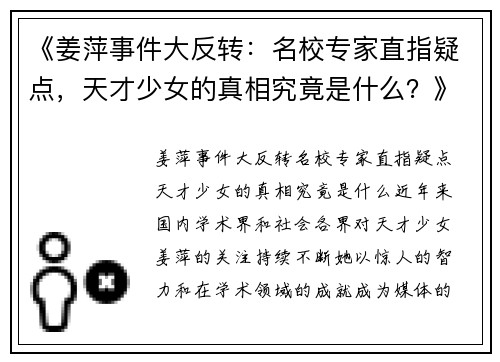 《姜萍事件大反转：名校专家直指疑点，天才少女的真相究竟是什么？》

姜萍事件大反转名校专家直指疑点天才少女的真相究竟是什么近年来国内学术界和社会各界对天才少女姜萍的关注持续不断她以惊人的智力和在学术领域的成就成为媒体的